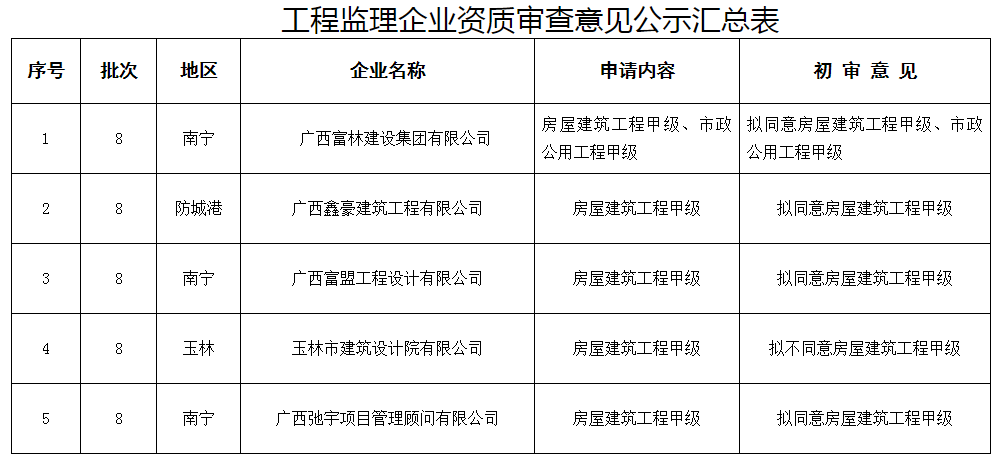 工程监理企业资质审查意见公示汇总表

| 序号 | 批次 | 地区 | 企业名称 | 申请内容 | 初 审 意 见 |
|---|---|---|---|---|---|
| 1 | 8 | 南宁 | 广西富林建设集团有限公司 | 房屋建筑工程甲级、市政公用工程甲级 | 拟同意房屋建筑工程甲级、市政公用工程甲级 |
| 2 | 8 | 防城港 | 广西鑫豪建筑工程有限公司 | 房屋建筑工程甲级 | 拟同意房屋建筑工程甲级 |
| 3 | 8 | 南宁 | 广西富盟工程设计有限公司 | 房屋建筑工程甲级 | 拟同意房屋建筑工程甲级 |
| 4 | 8 | 玉林 | 玉林市建筑设计院有限公司 | 房屋建筑工程甲级 | 拟不同意房屋建筑工程甲级 |
| 5 | 8 | 南宁 | 广西弛宇项目管理顾问有限公司 | 房屋建筑工程甲级 | 拟同意房屋建筑工程甲级 |